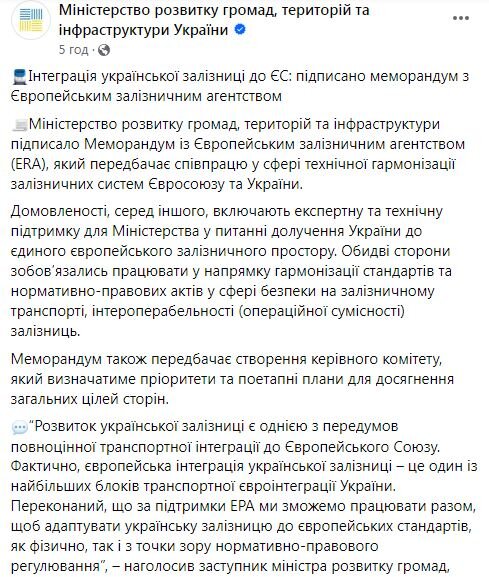 Міністерство розвитку громад, територій та інфраструктури України
5 год ·

Інтеграція української залізниці до ЄС: підписано меморандум з Європейським залізничним агентством

Міністерство розвитку громад, територій та інфраструктури підписало Меморандум із Європейським залізничним агентством (ERA), який передбачає співпрацю у сфері технічної гармонізації залізничних систем Євросоюзу та України.

Домовленості, серед іншого, включають експертну та технічну підтримку для Міністерства у питанні долучення України до єдиного європейського залізничного простору. Обидві сторони зобов'язались працювати у напрямку гармонізації стандартів та нормативно-правових актів у сфері безпеки на залізничному транспорті, інтероперабельності (операційної сумісності) залізниць.

Меморандум також передбачає створення керівного комітету, який визначатиме пріоритети та поетапні плани для досягнення загальних цілей сторін.

"Розвиток української залізниці є однією з передумов повноцінної транспортної інтеграції до Європейського Союзу. Фактично, європейська інтеграція української залізниці – це один із найбільших блоків транспортної євроінтеграції України. Переконаний, що за підтримки ЕРА ми зможемо працювати разом, щоб адаптувати українську залізницю до європейських стандартів, як фізично, так і з точки зору нормативно-правового регулювання", – наголосив заступник міністра розвитку громад,